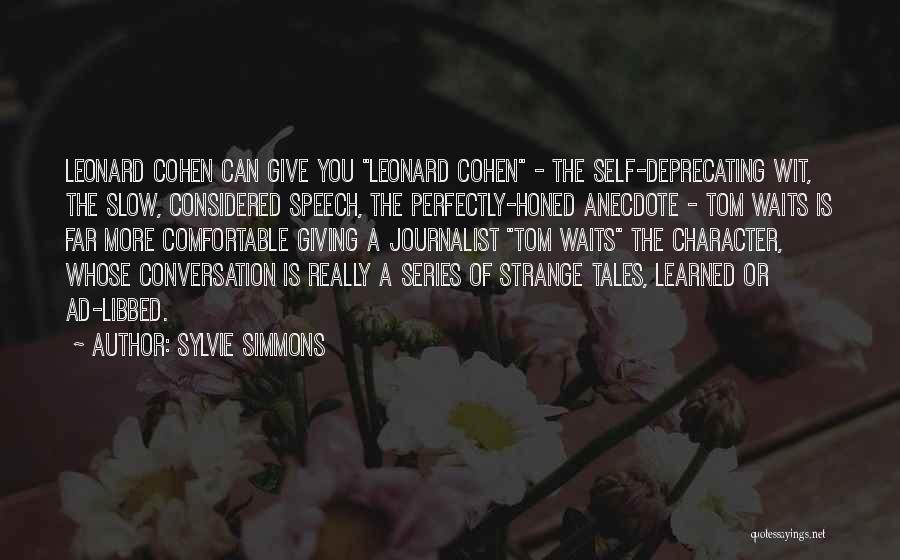 LEONARD COHEN CAN GIVE YOU "LEONARD COHEN" - THE SELF-DEPRECATING WIT, THE SLOW, CONSIDERED SPEECH, THE PERFECTLY-HONED ANECDOTE - TOM WAITS IS FAR MORE COMFORTABLE GIVING A JOURNALIST "TOM WAITS" THE CHARACTER, WHOSE CONVERSATION IS REALLY A SERIES OF STRANGE TALES, LEARNED OR AD-LIBBED.

- AUTHOR: SYLVIE SIMMONS

quotessayings.net